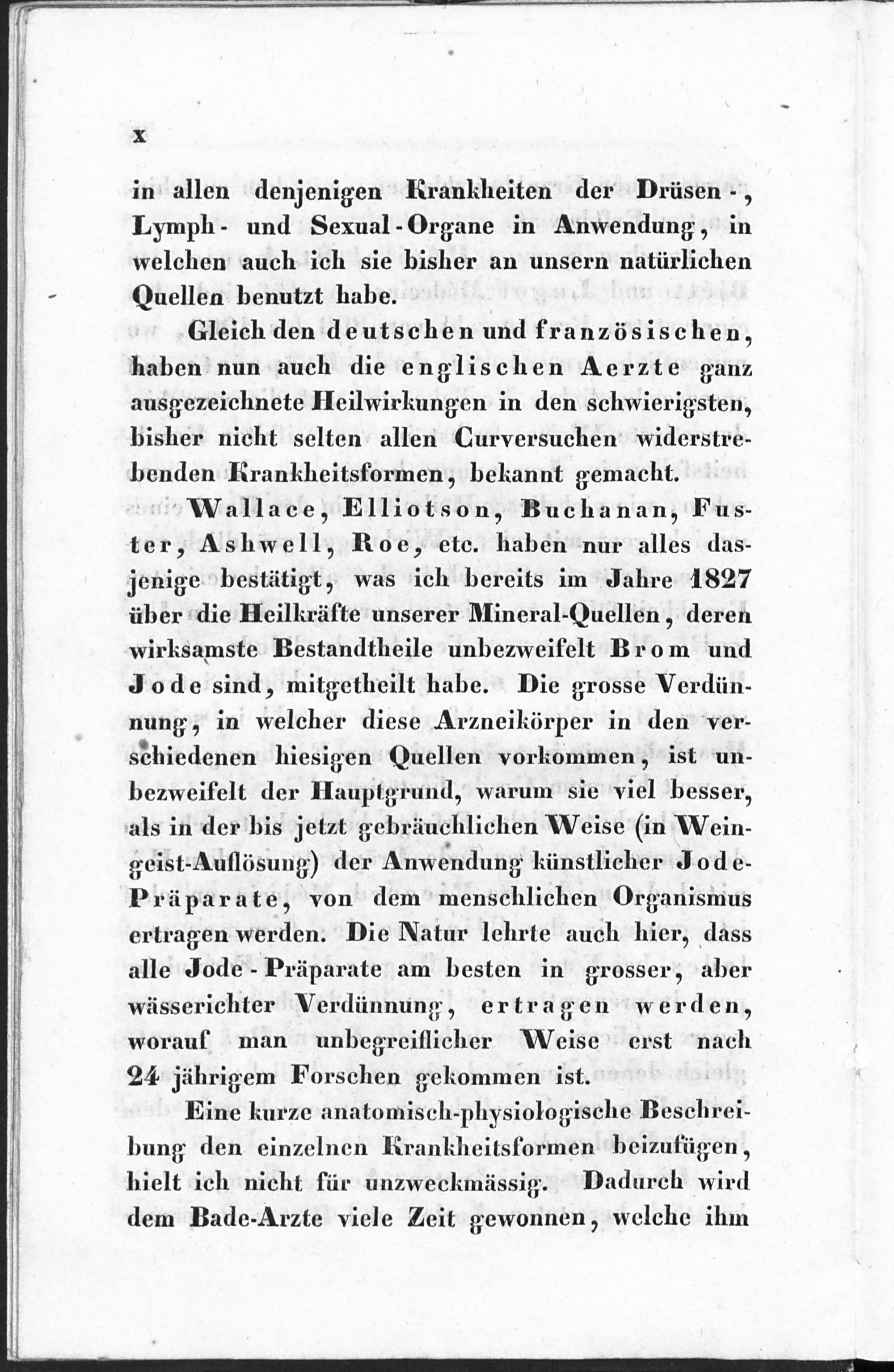 x

in allen denjenigen Krankheiten der Drüsen-, Lymph- und Sexual-Organe in Anwendung, in welchen auch ich sie bisher an unsern natürlichen Quellen benutzt habe.

Gleich den deutschen und französischen, haben nun auch die englischen Aerzte ganz ausgezeichnete Heilwirkungen in den schwierigsten, bisher nicht selten allen Curversuchen widerstrebenden Krankheitsformen, bekannt gemacht.

Wallace, Elliotson, Buchanan, Fuster, Ashwell, Roe, etc. haben nur alles dasjenige bestätigt, was ich bereits im Jahre 1827 über die Heilkräfte unserer Mineral-Quellen, deren wirksamste Bestandtheile unbezweifelt Brom und Jode sind, mitgetheilt habe. Die grosse Verdünnung, in welcher diese Arzneikörper in den verschiedenen hiesigen Quellen vorkommen, ist unbezweifelt der Hauptgrund, warum sie viel besser, als in der bis jetzt gebräuchlichen Weise (in Weingeist-Auflösung) der Anwendung künstlicher Jode-Präparate, von dem menschlichen Organismus ertragen werden. Die Natur lehrte auch hier, dass alle Jode-Präparate am besten in grosser, aber wässerichter Verdünnung, ertragen werden, worauf man unbegreiflicher Weise erst nach 24 jährigem Forschen gekommen ist.

Eine kurze anatomisch-physiologische Beschreibung den einzelnen Krankheitsformen beizufügen, hielt ich nicht für unzweckmässig. Dadurch wird dem Bade-Arzte viele Zeit gewonnen, welche ihm